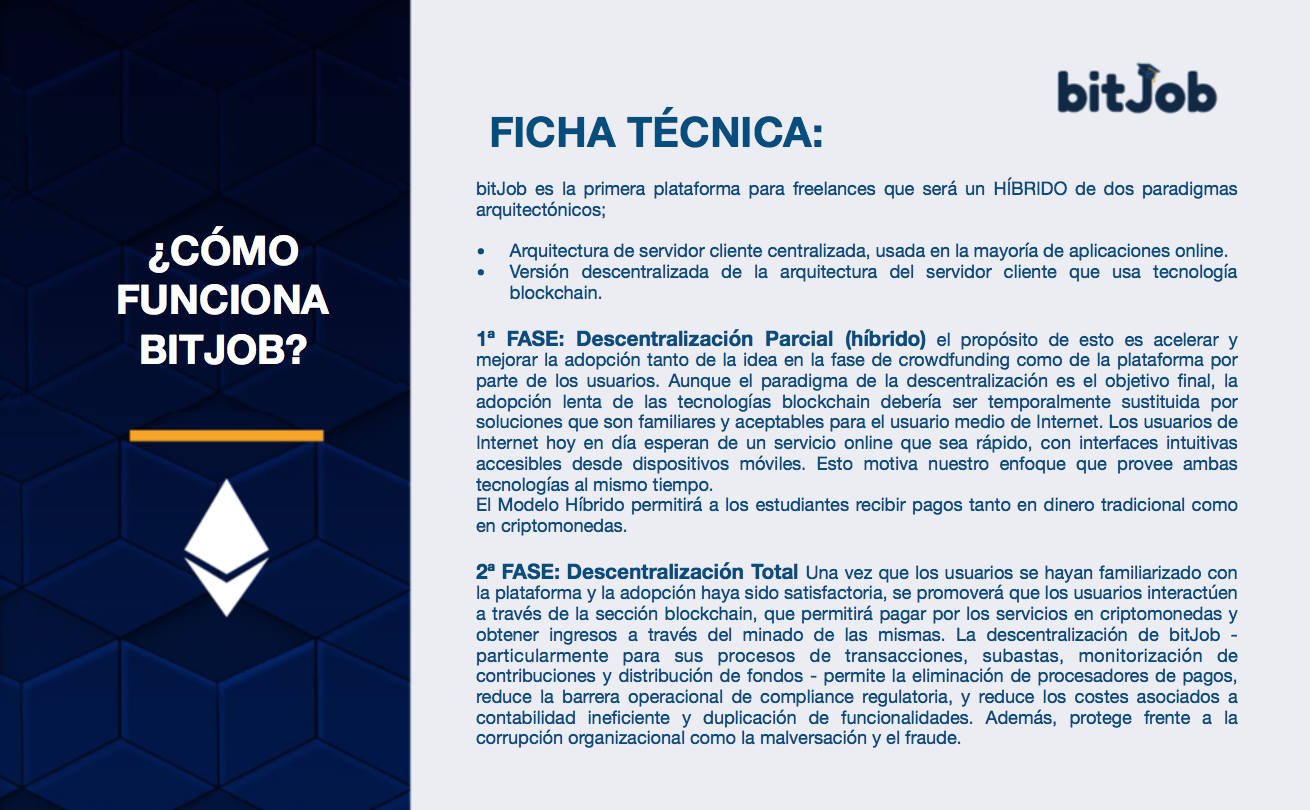 ¿CÓMO FUNCIONA BITJOB?

bitJob

FICHA TÉCNICA:

bitJob es la primera plataforma para freelances que será un HÍBRIDO de dos paradigmas arquitectónicos;

• Arquitectura de servidor cliente centralizada, usada en la mayoría de aplicaciones online.
• Versión descentralizada de la arquitectura del servidor cliente que usa tecnología blockchain.

1ª FASE: Descentralización Parcial (híbrido) el propósito de esto es acelerar y mejorar la adopción tanto de la idea en la fase de crowdfunding como de la plataforma por parte de los usuarios. Aunque el paradigma de la descentralización es el objetivo final, la adopción lenta de las tecnologías blockchain debería ser temporalmente sustituida por soluciones que son familiares y aceptables para el usuario medio de Internet. Los usuarios de Internet hoy en día esperan de un servicio online que sea rápido, con interfaces intuitivas accesibles desde dispositivos móviles. Esto motiva nuestro enfoque que provee ambas tecnologías al mismo tiempo.
El Modelo Híbrido permitirá a los estudiantes recibir pagos tanto en dinero tradicional como en criptomonedas.

2ª FASE: Descentralización Total Una vez que los usuarios se hayan familiarizado con la plataforma y la adopción haya sido satisfactoria, se promoverá que los usuarios interactúen a través de la sección blockchain, que permitirá pagar por los servicios en criptomonedas y obtener ingresos a través del minado de las mismas. La descentralización de bitJob - particularmente para sus procesos de transacciones, subastas, monitorización de contribuciones y distribución de fondos - permite la eliminación de procesadores de pagos, reduce la barrera operacional de compliance regulatoria, y reduce los costes asociados a contabilidad ineficiente y duplicación de funcionalidades. Además, protege frente a la corrupción organizacional como la malversación y el fraude.